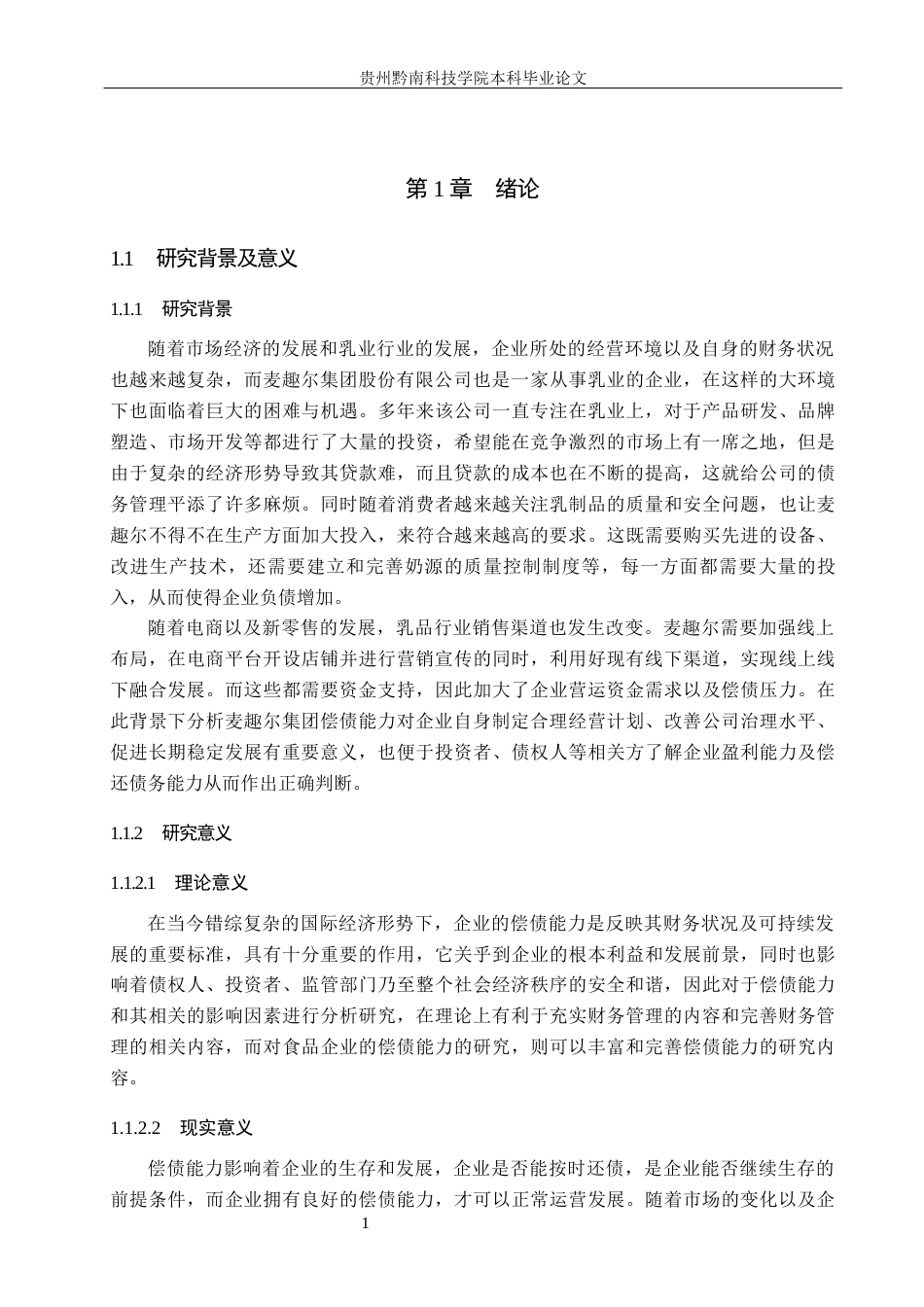 贵州黔南科技学院本科毕业论文

第 1 章　绪论

1.1　研究背景及意义

1.1.1　研究背景

随着市场经济的发展和乳业行业的发展，企业所处的经营环境以及自身的财务状况也越来越复杂，而麦趣尔集团股份有限公司也是一家从事乳业的企业，在这样的大环境下也面临着巨大的困难与机遇。多年来该公司一直专注在乳业上，对于产品研发、品牌塑造、市场开发等都进行了大量的投资，希望能在竞争激烈的市场上有一席之地，但是由于复杂的经济形势导致其贷款难，而且贷款的成本也在不断的提高，这就给公司的债务管理平添了许多麻烦。同时随着消费者越来越关注乳制品的质量和安全问题，也让麦趣尔不得不在生产方面加大投入，来符合越来越高的要求。这既需要购买先进的设备、改进生产技术，还需要建立和完善奶源的质量控制制度等，每一方面都需要大量的投入，从而使得企业负债增加。

随着电商以及新零售的发展，乳品行业销售渠道也发生改变。麦趣尔需要加强线上布局，在电商平台开设店铺并进行营销宣传的同时，利用好现有线下渠道，实现线上线下融合发展。而这些都需要资金支持，因此加大了企业营运资金需求以及偿债压力。在此背景下分析麦趣尔集团偿债能力对企业自身制定合理经营计划、改善公司治理水平、促进长期稳定发展有重要意义，也便于投资者、债权人等相关方了解企业盈利能力及偿还债务能力从而作出正确判断。

1.1.2　研究意义

1.1.2.1　理论意义

在当今错综复杂的国际经济形势下，企业的偿债能力是反映其财务状况及可持续发展的重要标准，具有十分重要的作用，它关乎到企业的根本利益和发展前景，同时也影响着债权人、投资者、监管部门乃至整个社会经济秩序的安全和谐，因此对于偿债能力和其相关的影响因素进行分析研究，在理论上有利于充实财务管理的内容和完善财务管理的相关内容，而对食品企业的偿债能力的研究，则可以丰富和完善偿债能力的研究内容。

1.1.2.2　现实意义

偿债能力影响着企业的生存和发展，企业是否能按时还债，是企业能否继续生存的前提条件，而企业拥有良好的偿债能力，才可以正常运营发展。随着市场的变化以及企

1